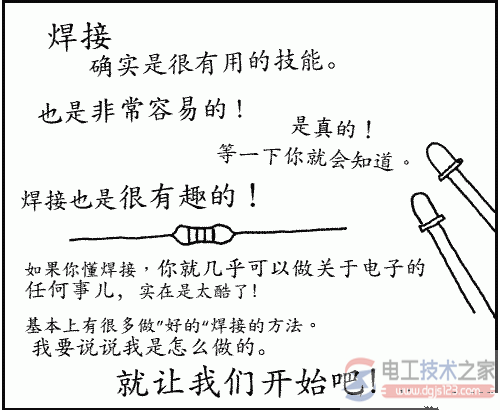 焊接
确实是很有用的技能。

也是非常容易的！

是真的！
等一下你就会知道。

焊接也是很有趣的！

如果你懂焊接，你就几乎可以做关于电子的任何事儿，实在是太酷了！

基本上有很多做"好的"焊接的方法。
我要说说我是怎么做的。

就让我们开始吧！

电工技术之家
www.dgjs123.com